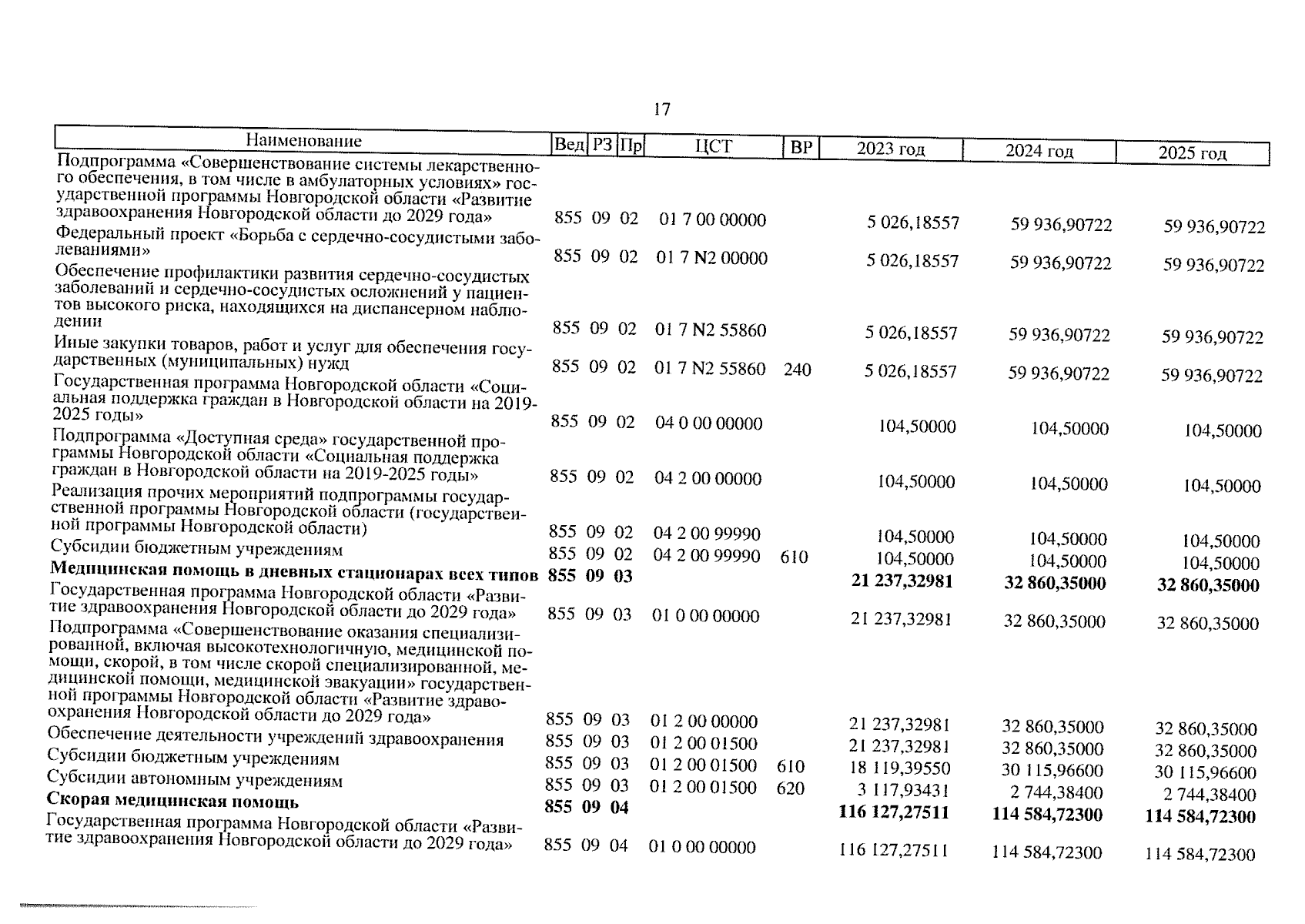 17

| Наименование | Вед | РЗ | Пр | ЦСТ | ВР | 2023 год | 2024 год | 2025 год |
|---|---|---|---|---|---|---|---|---|
| Подпрограмма «Совершенствование системы лекарственного обеспечения, в том числе в амбулаторных условиях» государственной программы Новгородской области «Развитие здравоохранения Новгородской области до 2029 года» | 855 | 09 | 02 | 01 7 00 00000 | | 5 026,18557 | 59 936,90722 | 59 936,90722 |
| Федеральный проект «Борьба с сердечно-сосудистыми заболеваниями» | 855 | 09 | 02 | 01 7 N2 00000 | | 5 026,18557 | 59 936,90722 | 59 936,90722 |
| Обеспечение профилактики развития сердечно-сосудистых заболеваний и сердечно-сосудистых осложнений у пациентов высокого риска, находящихся на диспансерном наблюдении | 855 | 09 | 02 | 01 7 N2 55860 | | 5 026,18557 | 59 936,90722 | 59 936,90722 |
| Иные закупки товаров, работ и услуг для обеспечения государственных (муниципальных) нужд | 855 | 09 | 02 | 01 7 N2 55860 | 240 | 5 026,18557 | 59 936,90722 | 59 936,90722 |
| Государственная программа Новгородской области «Социальная поддержка граждан в Новгородской области на 2019-2025 годы» | 855 | 09 | 02 | 04 0 00 00000 | | 104,50000 | 104,50000 | 104,50000 |
| Подпрограмма «Доступная среда» государственной программы Новгородской области «Социальная поддержка граждан в Новгородской области на 2019-2025 годы» | 855 | 09 | 02 | 04 2 00 00000 | | 104,50000 | 104,50000 | 104,50000 |
| Реализация прочих мероприятий подпрограммы государственной программы Новгородской области (государственной программы Новгородской области) | 855 | 09 | 02 | 04 2 00 99990 | | 104,50000 | 104,50000 | 104,50000 |
| Субсидии бюджетным учреждениям | 855 | 09 | 02 | 04 2 00 99990 | 610 | 104,50000 | 104,50000 | 104,50000 |
| **Медицинская помощь в дневных стационарах всех типов** | **855** | **09** | **03** | | | **21 237,32981** | **32 860,35000** | **32 860,35000** |
| Государственная программа Новгородской области «Развитие здравоохранения Новгородской области до 2029 года» | 855 | 09 | 03 | 01 0 00 00000 | | 21 237,32981 | 32 860,35000 | 32 860,35000 |
| Подпрограмма «Совершенствование оказания специализированной, включая высокотехнологичную, медицинской помощи, скорой, в том числе скорой специализированной, медицинской помощи, медицинской эвакуации» государственной программы Новгородской области «Развитие здравоохранения Новгородской области до 2029 года» | 855 | 09 | 03 | 01 2 00 00000 | | 21 237,32981 | 32 860,35000 | 32 860,35000 |
| Обеспечение деятельности учреждений здравоохранения | 855 | 09 | 03 | 01 2 00 01500 | | 21 237,32981 | 32 860,35000 | 32 860,35000 |
| Субсидии бюджетным учреждениям | 855 | 09 | 03 | 01 2 00 01500 | 610 | 18 119,39550 | 30 115,96600 | 30 115,96600 |
| Субсидии автономным учреждениям | 855 | 09 | 03 | 01 2 00 01500 | 620 | 3 117,93431 | 2 744,38400 | 2 744,38400 |
| **Скорая медицинская помощь** | **855** | **09** | **04** | | | **116 127,27511** | **114 584,72300** | **114 584,72300** |
| Государственная программа Новгородской области «Развитие здравоохранения Новгородской области до 2029 года» | 855 | 09 | 04 | 01 0 00 00000 | | 116 127,27511 | 114 584,72300 | 114 584,72300 |